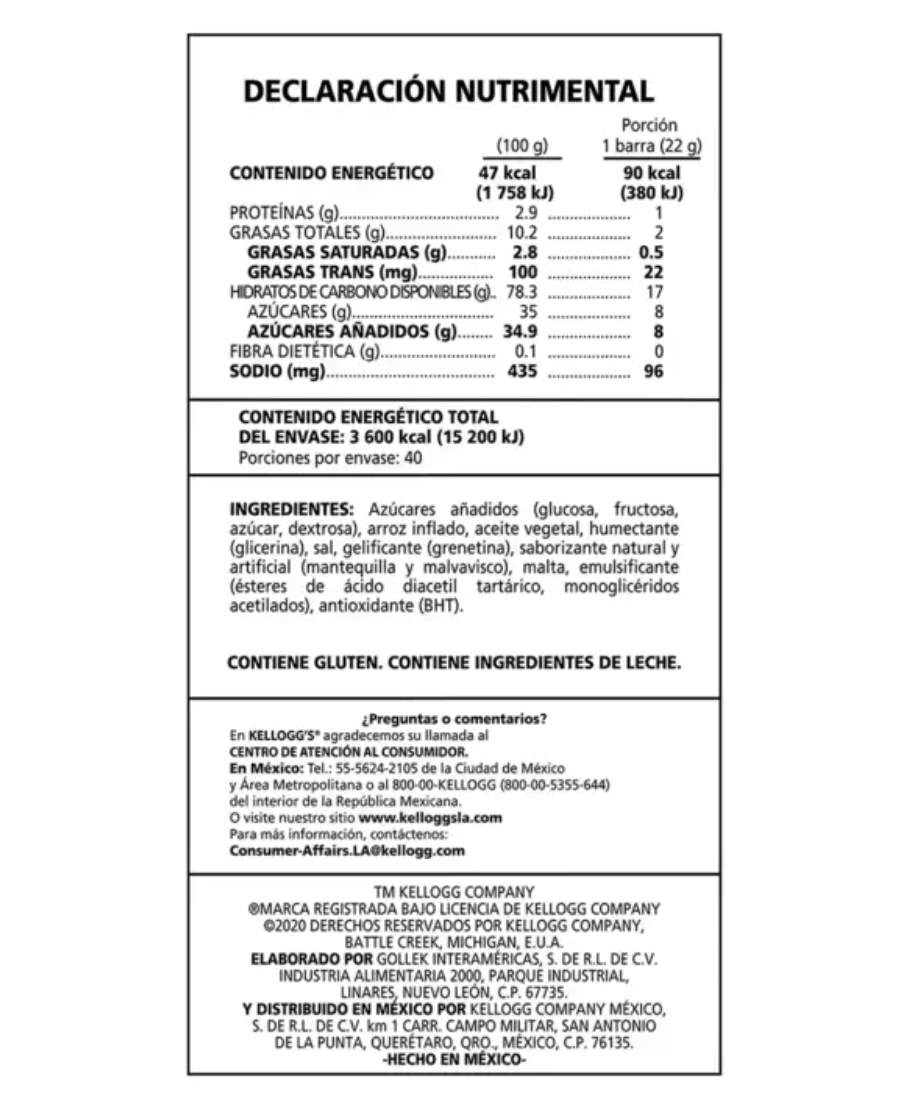 DECLARACIÓN NUTRIMENTAL

| | (100 g) | Porción 1 barra (22 g) |
|---|---|---|
| CONTENIDO ENERGÉTICO | 47 kcal (1 758 kJ) | 90 kcal (380 kJ) |
| PROTEÍNAS (g) | 2.9 | 1 |
| GRASAS TOTALES (g) | 10.2 | 2 |
| GRASAS SATURADAS (g) | 2.8 | 0.5 |
| GRASAS TRANS (mg) | 100 | 22 |
| HIDRATOS DE CARBONO DISPONIBLES (g) | 78.3 | 17 |
| AZÚCARES (g) | 35 | 8 |
| AZÚCARES AÑADIDOS (g) | 34.9 | 8 |
| FIBRA DIETÉTICA (g) | 0.1 | 0 |
| SODIO (mg) | 435 | 96 |

CONTENIDO ENERGÉTICO TOTAL DEL ENVASE: 3 600 kcal (15 200 kJ)
Porciones por envase: 40

INGREDIENTES: Azúcares añadidos (glucosa, fructosa, azúcar, dextrosa), arroz inflado, aceite vegetal, humectante (glicerina), sal, gelificante (grenetina), saborizante natural y artificial (mantequilla y malvavisco), malta, emulsificante (ésteres de ácido diacetil tartárico, monoglicéridos acetilados), antioxidante (BHT).

CONTIENE GLUTEN. CONTIENE INGREDIENTES DE LECHE.

¿Preguntas o comentarios?
En KELLOGG'S® agradecemos su llamada al CENTRO DE ATENCIÓN AL CONSUMIDOR.
En México: Tel.: 55-5624-2105 de la Ciudad de México y Área Metropolitana o al 800-00-KELLOGG (800-00-5355-644) del interior de la República Mexicana.
O visite nuestro sitio www.kelloggsla.com
Para más información, contáctenos:
Consumer-Affairs.LA@kellogg.com

TM KELLOGG COMPANY
®MARCA REGISTRADA BAJO LICENCIA DE KELLOGG COMPANY
©2020 DERECHOS RESERVADOS POR KELLOGG COMPANY, BATTLE CREEK, MICHIGAN, E.U.A.
ELABORADO POR GOLLEK INTERAMÉRICAS, S. DE R.L. DE C.V. INDUSTRIA ALIMENTARIA 2000, PARQUE INDUSTRIAL, LINARES, NUEVO LEÓN, C.P. 67735.
Y DISTRIBUIDO EN MÉXICO POR KELLOGG COMPANY MÉXICO, S. DE R.L. DE C.V. km 1 CARR. CAMPO MILITAR, SAN ANTONIO DE LA PUNTA, QUERÉTARO, QRO., MÉXICO, C.P. 76135.
-HECHO EN MÉXICO-